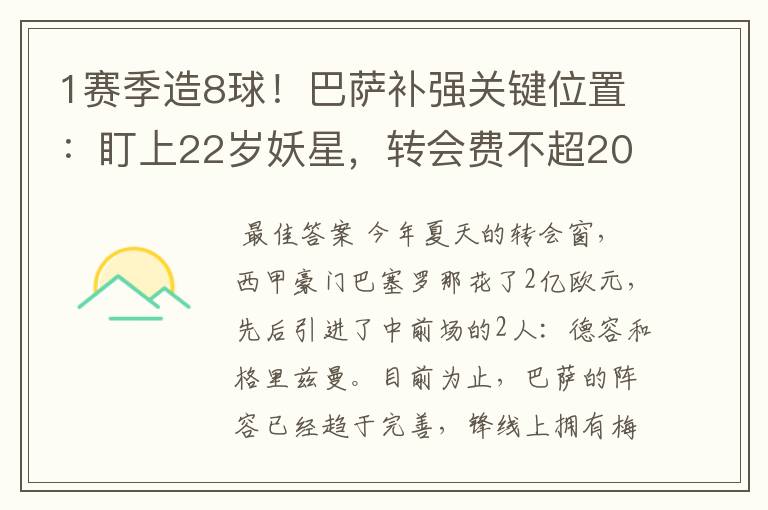 1赛季造8球！巴萨补强关键位置：盯上22岁妖星，转会费不超20

最佳答案 今年夏天的转会窗，西甲豪门巴塞罗那花了2亿欧元，先后引进了中前场的2人：德容和格里兹曼。目前为止，巴萨的阵容已经趋于完善，锋线上拥有梅